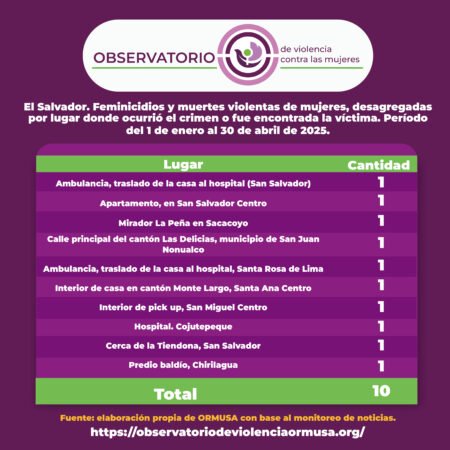 OBSERVATORIO de violencia contra las mujeres

El Salvador. Feminicidios y muertes violentas de mujeres, desagregadas por lugar donde ocurrió el crimen o fue encontrada la víctima. Período del 1 de enero al 30 de abril de 2025.

| Lugar | Cantidad |
|---|---|
| Ambulancia, traslado de la casa al hospital (San Salvador) | 1 |
| Apartamento, en San Salvador Centro | 1 |
| Mirador La Peña en Sacacoyo | 1 |
| Calle principal del cantón Las Delicias, municipio de San Juan Nonualco | 1 |
| Ambulancia, traslado de la casa al hospital, Santa Rosa de Lima | 1 |
| Interior de casa en cantón Monte Largo, Santa Ana Centro | 1 |
| Interior de pick up, San Miguel Centro | 1 |
| Hospital. Cojutepeque | 1 |
| Cerca de la Tiendona, San Salvador | 1 |
| Predio baldío, Chirilagua | 1 |
| Total | 10 |

Fuente: elaboración propia de ORMUSA con base al monitoreo de noticias.
https://observatoriodeviolenciaormusa.org/